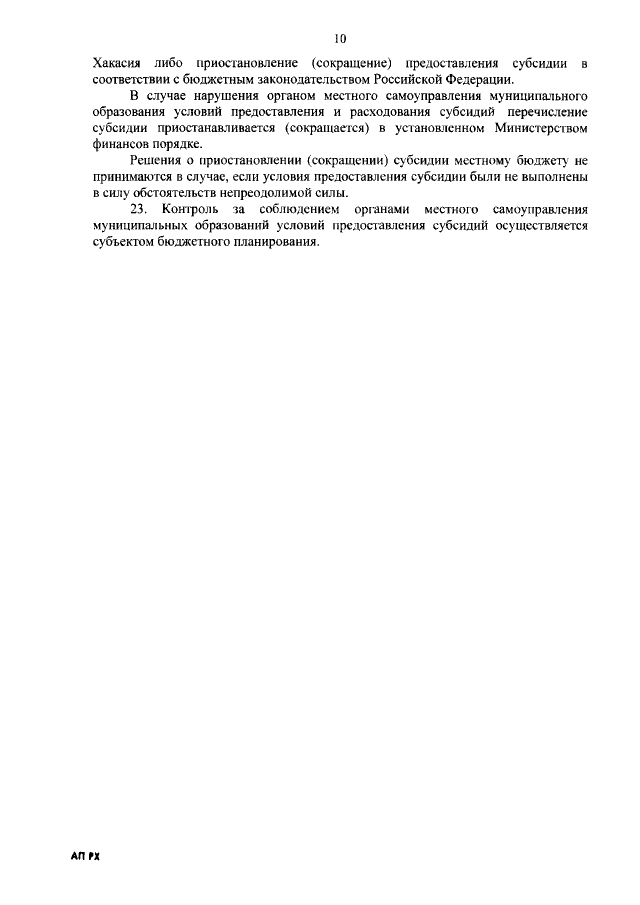 10

Хакасия либо приостановление (сокращение) предоставления субсидии в соответствии с бюджетным законодательством Российской Федерации.

В случае нарушения органом местного самоуправления муниципального образования условий предоставления и расходования субсидий перечисление субсидии приостанавливается (сокращается) в установленном Министерством финансов порядке.

Решения о приостановлении (сокращении) субсидии местному бюджету не принимаются в случае, если условия предоставления субсидии были не выполнены в силу обстоятельств непреодолимой силы.

23. Контроль за соблюдением органами местного самоуправления муниципальных образований условий предоставления субсидий осуществляется субъектом бюджетного планирования.

АП РХ